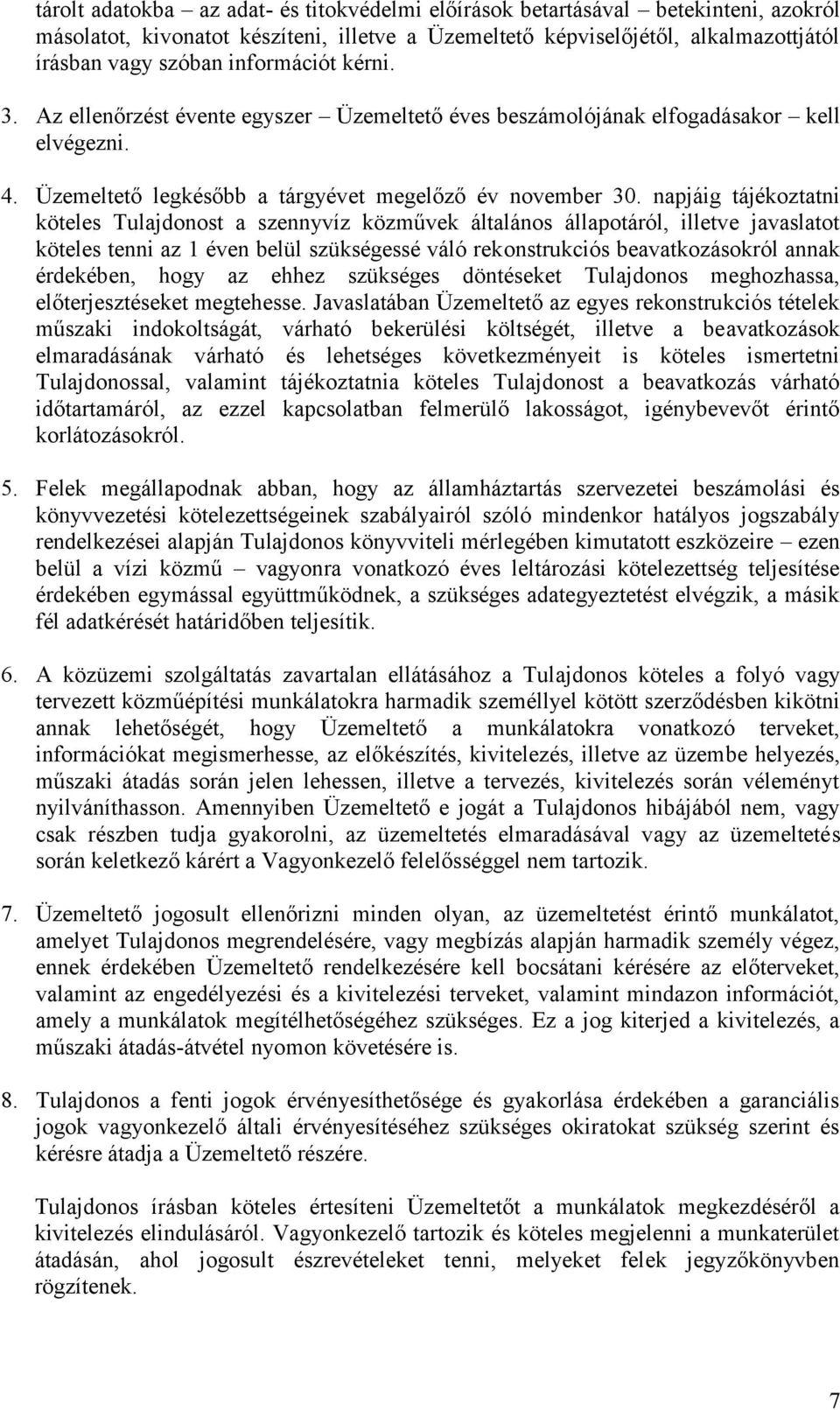 tárolt adatokba – az adat- és titokvédelmi előírások betartásával – betekinteni, azokról másolatot, kivonatot készíteni, illetve a Üzemeltető képviselőjétől, alkalmazottjától írásban vagy szóban információt kérni.

3. Az ellenőrzést évente egyszer – Üzemeltető éves beszámolójának elfogadásakor – kell elvégezni.

4. Üzemeltető legkésőbb a tárgyévet megelőző év november 30. napjáig tájékoztatni köteles Tulajdonost a szennyvíz közművek általános állapotáról, illetve javaslatot köteles tenni az 1 éven belül szükségessé váló rekonstrukciós beavatkozásokról annak érdekében, hogy az ehhez szükséges döntéseket Tulajdonos meghozhassa, előterjesztéseket megtehesse. Javaslatában Üzemeltető az egyes rekonstrukciós tételek műszaki indokoltságát, várható bekerülési költségét, illetve a beavatkozások elmaradásának várható és lehetséges következményeit is köteles ismertetni Tulajdonossal, valamint tájékoztatnia köteles Tulajdonost a beavatkozás várható időtartamáról, az ezzel kapcsolatban felmerülő lakosságot, igénybevevőt érintő korlátozásokról.

5. Felek megállapodnak abban, hogy az államháztartás szervezetei beszámolási és könyvvezetési kötelezettségeinek szabályairól szóló mindenkor hatályos jogszabály rendelkezései alapján Tulajdonos könyvviteli mérlegében kimutatott eszközeire – ezen belül a vízi közmű – vagyonra vonatkozó éves leltározási kötelezettség teljesítése érdekében egymással együttműködnek, a szükséges adategyeztetést elvégzik, a másik fél adatkérését határidőben teljesítik.

6. A közüzemi szolgáltatás zavartalan ellátásához a Tulajdonos köteles a folyó vagy tervezett közműépítési munkálatokra harmadik személlyel kötött szerződésben kikötni annak lehetőségét, hogy Üzemeltető a munkálatokra vonatkozó terveket, információkat megismerhesse, az előkészítés, kivitelezés, illetve az üzembe helyezés, műszaki átadás során jelen lehessen, illetve a tervezés, kivitelezés során véleményt nyilváníthasson. Amennyiben Üzemeltető e jogát a Tulajdonos hibájából nem, vagy csak részben tudja gyakorolni, az üzemeltetés elmaradásával vagy az üzemeltetés során keletkező kárért a Vagyonkezelő felelősséggel nem tartozik.

7. Üzemeltető jogosult ellenőrizni minden olyan, az üzemeltetést érintő munkálatot, amelyet Tulajdonos megrendelésére, vagy megbízás alapján harmadik személy végez, ennek érdekében Üzemeltető rendelkezésére kell bocsátani kérésére az előterveket, valamint az engedélyezési és a kivitelezési terveket, valamint mindazon információt, amely a munkálatok megítélhetőségéhez szükséges. Ez a jog kiterjed a kivitelezés, a műszaki átadás-átvétel nyomon követésére is.

8. Tulajdonos a fenti jogok érvényesíthetősége és gyakorlása érdekében a garanciális jogok vagyonkezelő általi érvényesítéséhez szükséges okiratokat szükség szerint és kérésre átadja a Üzemeltető részére.

Tulajdonos írásban köteles értesíteni Üzemeltetőt a munkálatok megkezdéséről a kivitelezés elindulásáról. Vagyonkezelő tartozik és köteles megjelenni a munkaterület átadásán, ahol jogosult észrevételeket tenni, melyeket felek jegyzőkönyvben rögzítenek.

7